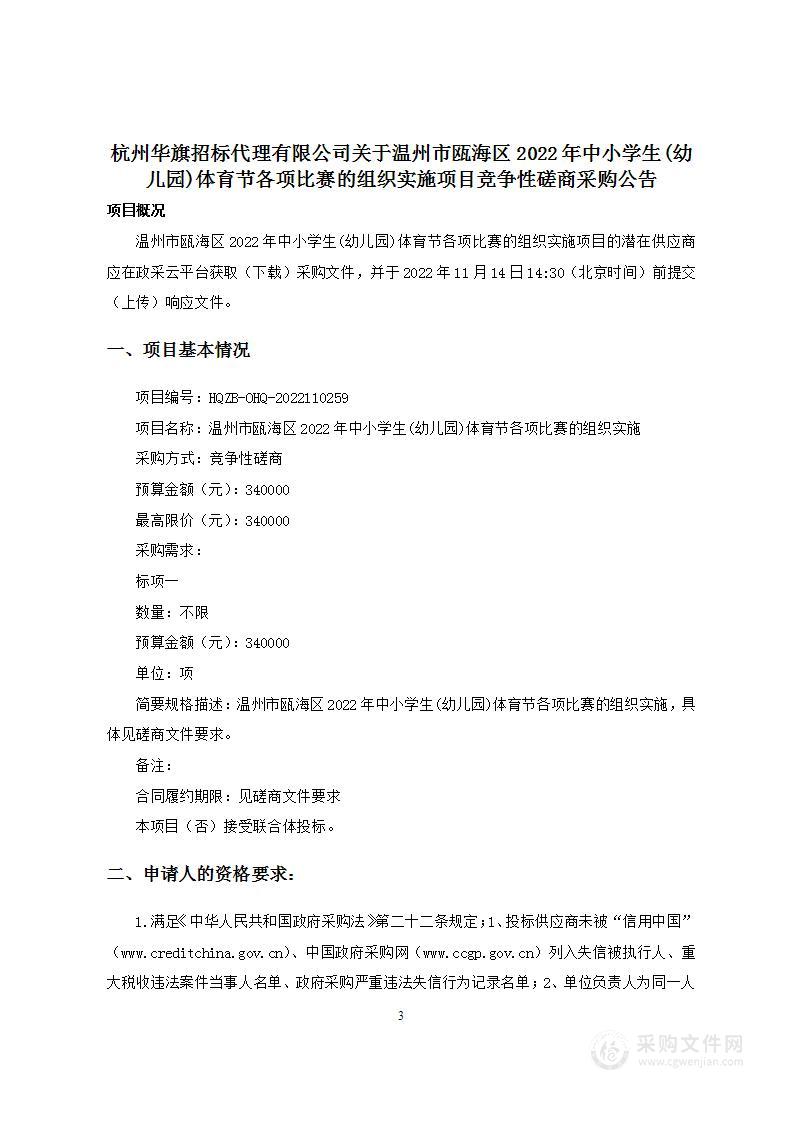 杭州华旗招标代理有限公司关于温州市瓯海区 2022 年中小学生(幼儿园)体育节各项比赛的组织实施项目竞争性磋商采购公告

项目概况

温州市瓯海区 2022 年中小学生(幼儿园)体育节各项比赛的组织实施项目的潜在供应商应在政采云平台获取（下载）采购文件，并于 2022 年 11 月 14 日 14:30（北京时间）前提交（上传）响应文件。

一、项目基本情况

项目编号：HQZB-OHQ-2022110259

项目名称：温州市瓯海区 2022 年中小学生(幼儿园)体育节各项比赛的组织实施

采购方式：竞争性磋商

预算金额（元）：340000

最高限价（元）：340000

采购需求：

标项一

数量：不限

预算金额（元）：340000

单位：项

简要规格描述：温州市瓯海区 2022 年中小学生(幼儿园)体育节各项比赛的组织实施，具体见磋商文件要求。

备注：

合同履约期限：见磋商文件要求

本项目（否）接受联合体投标。

二、申请人的资格要求：

1.满足《中华人民共和国政府采购法》第二十二条规定；1、投标供应商未被“信用中国”（www.creditchina.gov.cn）、中国政府采购网（www.ccgp.gov.cn）列入失信被执行人、重大税收违法案件当事人名单、政府采购严重违法失信行为记录名单；2、单位负责人为同一人

3

采购文件网
www.cgwenjian.com